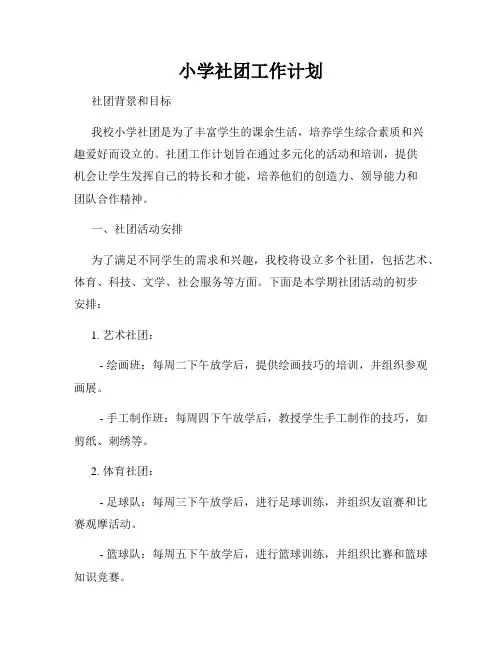 小学社团工作计划

社团背景和目标

我校小学社团是为了丰富学生的课余生活，培养学生综合素质和兴趣爱好而设立的。社团工作计划旨在通过多元化的活动和培训，提供机会让学生发挥自己的特长和才能，培养他们的创造力、领导能力和团队合作精神。

一、社团活动安排

为了满足不同学生的需求和兴趣，我校将设立多个社团，包括艺术、体育、科技、文学、社会服务等方面。下面是本学期社团活动的初步安排：

1. 艺术社团：

- 绘画班：每周二下午放学后，提供绘画技巧的培训，并组织参观画展。

- 手工制作班：每周四下午放学后，教授学生手工制作的技巧，如剪纸、刺绣等。

2. 体育社团：

- 足球队：每周三下午放学后，进行足球训练，并组织友谊赛和比赛观摩活动。

- 篮球队：每周五下午放学后，进行篮球训练，并组织比赛和篮球知识竞赛。